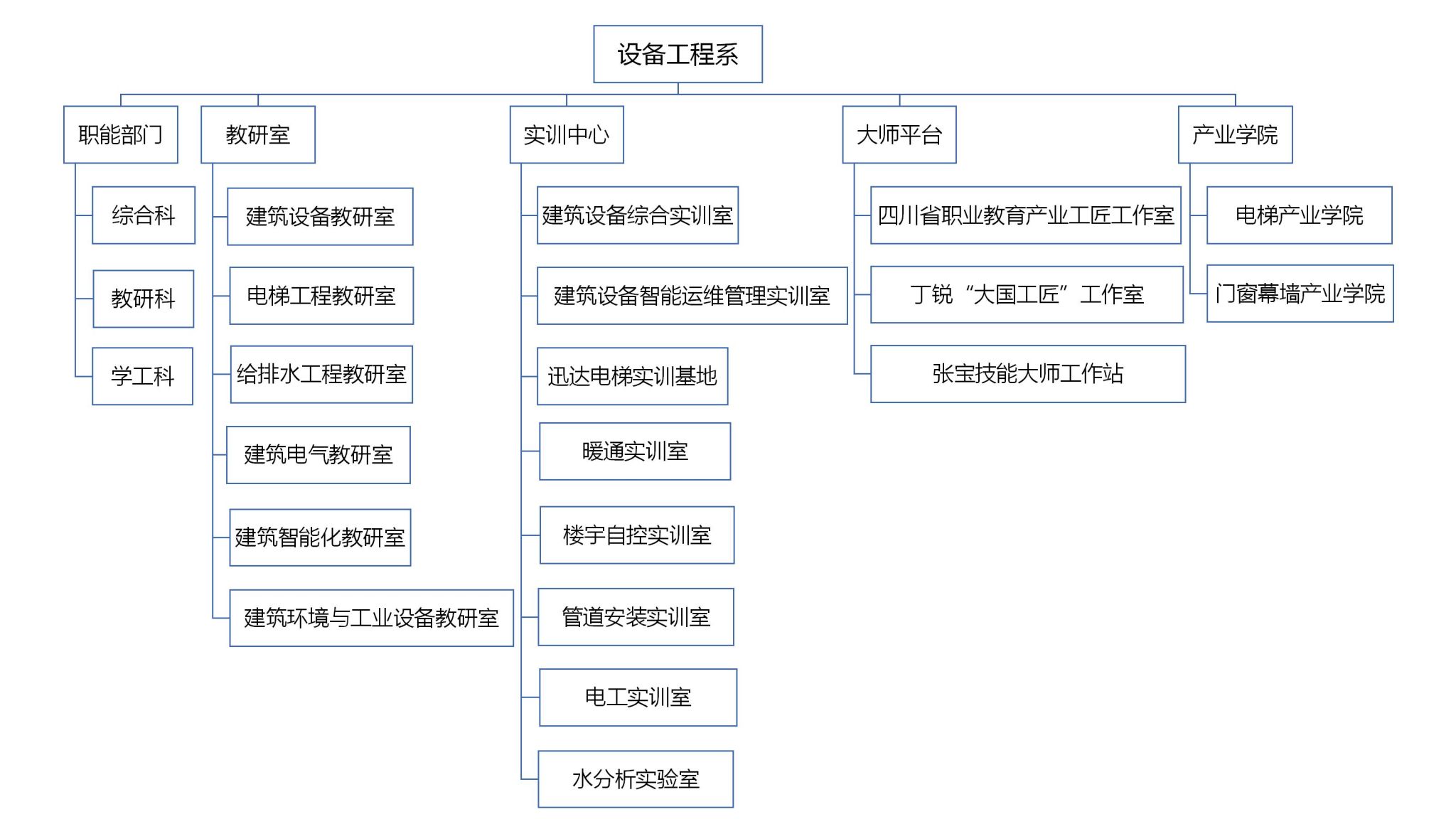 设备工程系

职能部门

综合科

教研科

学工科

教研室

建筑设备教研室

电梯工程教研室

给排水工程教研室

建筑电气教研室

建筑智能化教研室

建筑环境与工业设备教研室

实训中心

建筑设备综合实训室

建筑设备智能运维管理实训室

迅达电梯实训基地

暖通实训室

楼宇自控实训室

管道安装实训室

电工实训室

水分析实验室

大师平台

四川省职业教育产业工匠工作室

丁锐“大国工匠”工作室

张宝技能大师工作站

产业学院

电梯产业学院

门窗幕墙产业学院